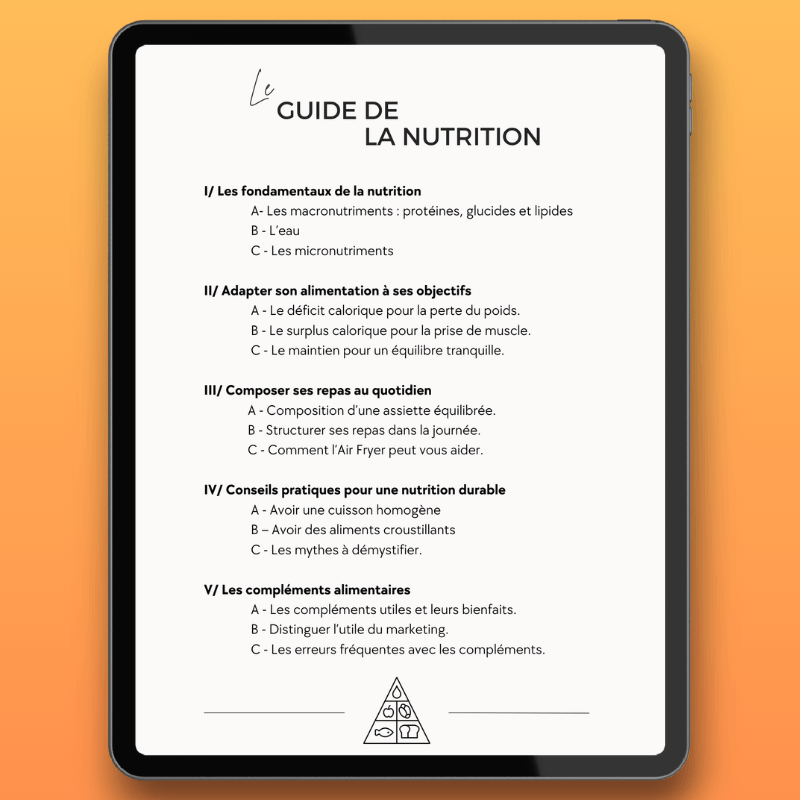 Le
GUIDE DE
LA NUTRITION

I/ Les fondamentaux de la nutrition
A- Les macronutriments : protéines, glucides et lipides
B - L'eau
C - Les micronutriments

II/ Adapter son alimentation à ses objectifs
A - Le déficit calorique pour la perte du poids.
B - Le surplus calorique pour la prise de muscle.
C - Le maintien pour un équilibre tranquille.

III/ Composer ses repas au quotidien
A - Composition d'une assiette équilibrée.
B - Structurer ses repas dans la journée.
C - Comment l'Air Fryer peut vous aider.

IV/ Conseils pratiques pour une nutrition durable
A - Avoir une cuisson homogène
B – Avoir des aliments croustillants
C - Les mythes à démystifier.

V/ Les compléments alimentaires
A - Les compléments utiles et leurs bienfaits.
B - Distinguer l'utile du marketing.
C - Les erreurs fréquentes avec les compléments.